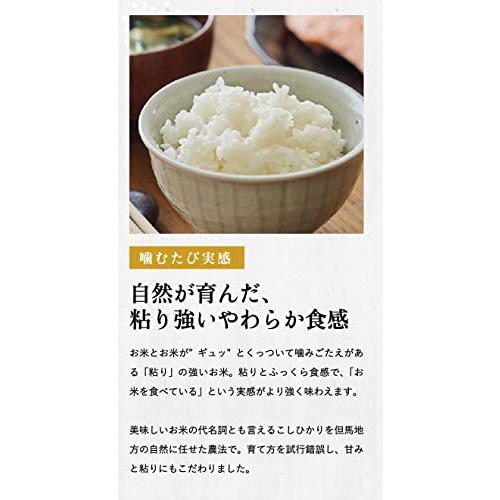 噛むたび実感

自然が育んだ、
粘り強いやわらか食感

お米とお米が"ギュッ"とくっついて噛みごたえがある「粘り」の強いお米。粘りとふっくら食感で、「お米を食べている」という実感がより強く味わえます。

美味しいお米の代名詞とも言えるこしひかりを但馬地方の自然に任せた農法で。育て方を試行錯誤し、甘みと粘りにもこだわりました。